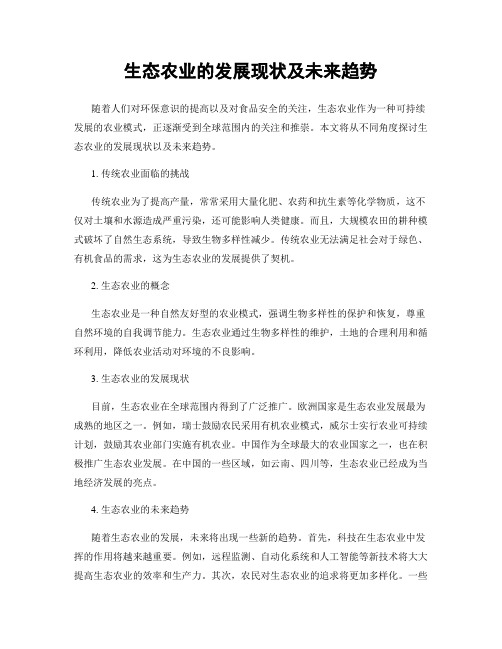 生态农业的发展现状及未来趋势

随着人们对环保意识的提高以及对食品安全的关注，生态农业作为一种可持续发展的农业模式，正逐渐受到全球范围内的关注和推崇。本文将从不同角度探讨生态农业的发展现状以及未来趋势。

1. 传统农业面临的挑战

传统农业为了提高产量，常常采用大量化肥、农药和抗生素等化学物质，这不仅对土壤和水源造成严重污染，还可能影响人类健康。而且，大规模农田的耕种模式破坏了自然生态系统，导致生物多样性减少。传统农业无法满足社会对于绿色、有机食品的需求，这为生态农业的发展提供了契机。

2. 生态农业的概念

生态农业是一种自然友好型的农业模式，强调生物多样性的保护和恢复，尊重自然环境的自我调节能力。生态农业通过生物多样性的维护，土地的合理利用和循环利用，降低农业活动对环境的不良影响。

3. 生态农业的发展现状

目前，生态农业在全球范围内得到了广泛推广。欧洲国家是生态农业发展最为成熟的地区之一。例如，瑞士鼓励农民采用有机农业模式，威尔士实行农业可持续计划，鼓励其农业部门实施有机农业。中国作为全球最大的农业国家之一，也在积极推广生态农业发展。在中国的一些区域，如云南、四川等，生态农业已经成为当地经济发展的亮点。

4. 生态农业的未来趋势

随着生态农业的发展，未来将出现一些新的趋势。首先，科技在生态农业中发挥的作用将越来越重要。例如，远程监测、自动化系统和人工智能等新技术将大大提高生态农业的效率和生产力。其次，农民对生态农业的追求将更加多样化。一些